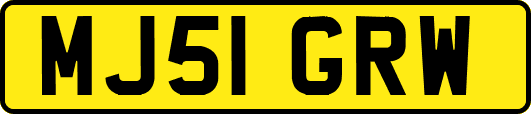 MJ51 GRW